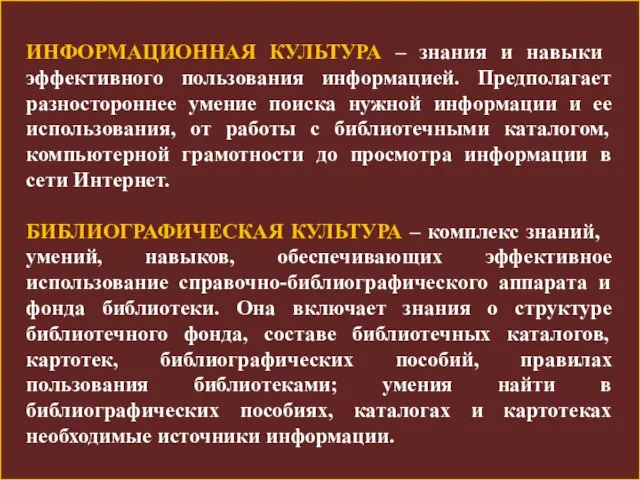 ИНФОРМАЦИОННАЯ КУЛЬТУРА – знания и навыки эффективного пользования информацией. Предполагает разностороннее умение поиска нужной информации и ее использования, от работы с библиотечными каталогом, компьютерной грамотности до просмотра информации в сети Интернет.

БИБЛИОГРАФИЧЕСКАЯ КУЛЬТУРА – комплекс знаний, умений, навыков, обеспечивающих эффективное использование справочно-библиографического аппарата и фонда библиотеки. Она включает знания о структуре библиотечного фонда, составе библиотечных каталогов, картотек, библиографических пособий, правилах пользования библиотеками; умения найти в библиографических пособиях, каталогах и картотеках необходимые источники информации.